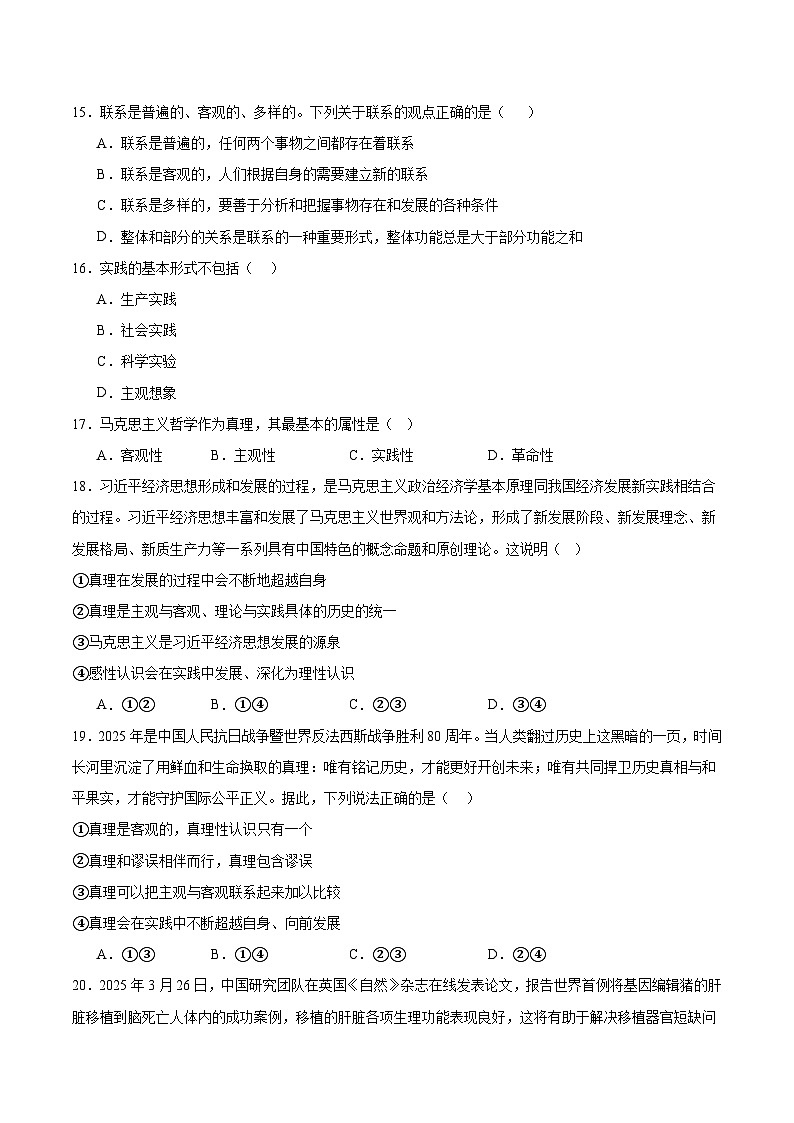 15．联系是普遍的、客观的、多样的。下列关于联系的观点正确的是（　　）

A．联系是普遍的，任何两个事物之间都存在着联系

B．联系是客观的，人们根据自身的需要建立新的联系

C．联系是多样的，要善于分析和把握事物存在和发展的各种条件

D．整体和部分的关系是联系的一种重要形式，整体功能总是大于部分功能之和

16．实践的基本形式不包括（　　）

A．生产实践

B．社会实践

C．科学实验

D．主观想象

17．马克思主义哲学作为真理，其最基本的属性是（　　）

A．客观性　　B．主观性　　C．实践性　　D．革命性

18．习近平经济思想形成和发展的过程，是马克思主义政治经济学基本原理同我国经济发展新实践相结合的过程。习近平经济思想丰富和发展了马克思主义世界观和方法论，形成了新发展阶段、新发展理念、新发展格局、新质生产力等一系列具有中国特色的概念命题和原创理论。这说明（　　）

①真理在发展的过程中会不断地超越自身

②真理是主观与客观、理论与实践具体的历史的统一

③马克思主义是习近平经济思想发展的源泉

④感性认识会在实践中发展、深化为理性认识

A．①②　　B．①④　　C．②③　　D．③④

19．2025年是中国人民抗日战争暨世界反法西斯战争胜利80周年。当人类翻过历史上这黑暗的一页，时间长河里沉淀了用鲜血和生命换取的真理：唯有铭记历史，才能更好开创未来；唯有共同捍卫历史真相与和平果实，才能守护国际公平正义。据此，下列说法正确的是（　　）

①真理是客观的，真理性认识只有一个

②真理和谬误相伴而行，真理包含谬误

③真理可以把主观与客观联系起来加以比较

④真理会在实践中不断超越自身、向前发展

A．①③　　B．①④　　C．②③　　D．②④

20．2025年3月26日，中国研究团队在英国《自然》杂志在线发表论文，报告世界首例将基因编辑猪的肝脏移植到脑死亡人体内的成功案例，移植的肝脏各项生理功能表现良好，这将有助于解决移植器官短缺问